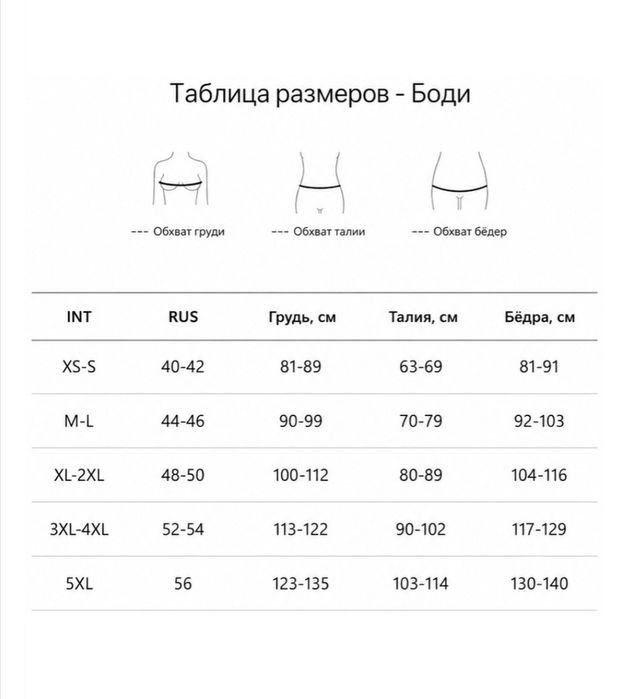 Таблица размеров - Боди

--- Обхват груди

--- Обхват талии

--- Обхват бёдер

| INT | RUS | Грудь, см | Талия, см | Бёдра, см |
|---|---|---|---|---|
| XS-S | 40-42 | 81-89 | 63-69 | 81-91 |
| M-L | 44-46 | 90-99 | 70-79 | 92-103 |
| XL-2XL | 48-50 | 100-112 | 80-89 | 104-116 |
| 3XL-4XL | 52-54 | 113-122 | 90-102 | 117-129 |
| 5XL | 56 | 123-135 | 103-114 | 130-140 |